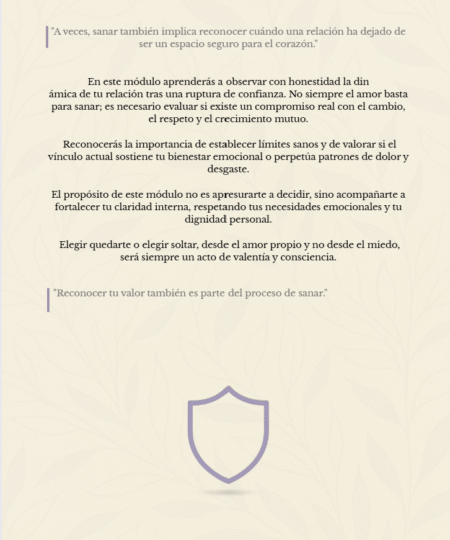 "A veces, sanar también implica reconocer cuándo una relación ha dejado de ser un espacio seguro para el corazón."

En este módulo aprenderás a observar con honestidad la din ámica de tu relación tras una ruptura de confianza. No siempre el amor basta para sanar; es necesario evaluar si existe un compromiso real con el cambio, el respeto y el crecimiento mutuo.

Reconocerás la importancia de establecer límites sanos y de valorar si el vínculo actual sostiene tu bienestar emocional o perpetúa patrones de dolor y desgaste.

El propósito de este módulo no es apresurarte a decidir, sino acompañarte a fortalecer tu claridad interna, respetando tus necesidades emocionales y tu dignidad personal.

Elegir quedarte o elegir soltar, desde el amor propio y no desde el miedo, será siempre un acto de valentía y consciencia.

"Reconocer tu valor también es parte del proceso de sanar."